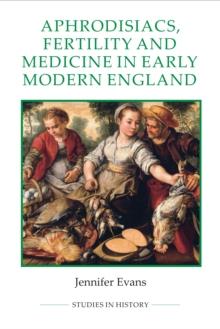 APHRODISIACS, FERTILITY AND MEDICINE IN EARLY MODERN ENGLAND

Jennifer Evans

STUDIES IN HISTORY